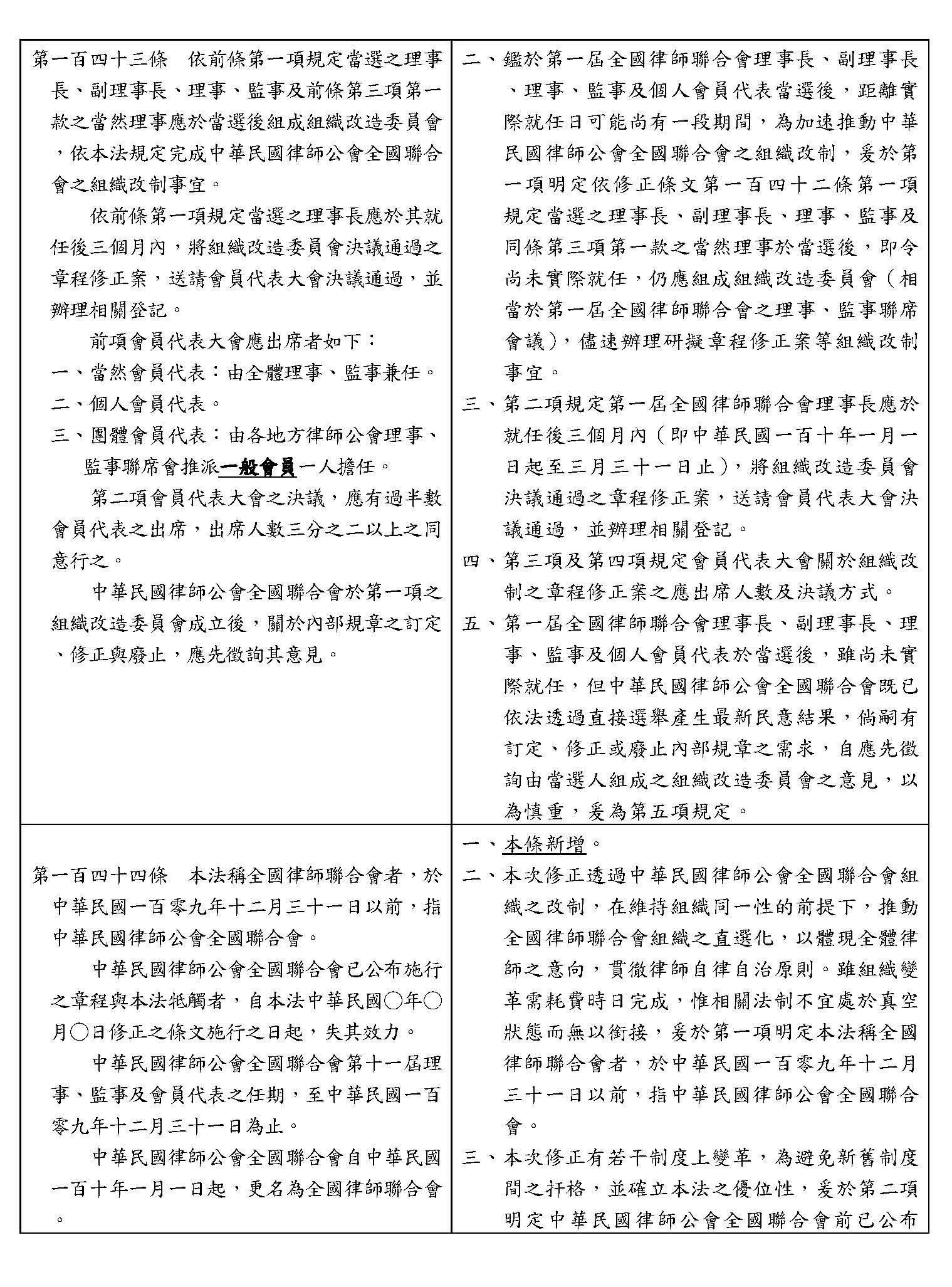 | | |
|---|---|
| 第一百四十三條　依前條第一項規定當選之理事長、副理事長、理事、監事及前條第三項第一款之當然理事應於當選後組成組織改造委員會，依本法規定完成中華民國律師公會全國聯合會之組織改制事宜。<br>依前條第一項規定當選之理事長應於其就任後三個月內，將組織改造委員會決議通過之章程修正案，送請會員代表大會決議通過，並辦理相關登記。<br>前項會員代表大會應出席者如下：<br>一、當然會員代表：由全體理事、監事兼任。<br>二、個人會員代表。<br>三、團體會員代表：由各地方律師公會理事、監事聯席會推派一般會員一人擔任。<br>第二項會員代表大會之決議，應有過半數會員代表之出席，出席人數三分之二以上之同意行之。<br>中華民國律師公會全國聯合會於第一項之組織改造委員會成立後，關於內部規章之訂定、修正與廢止，應先徵詢其意見。 | 二、鑑於第一屆全國律師聯合會理事長、副理事長、理事、監事及個人會員代表當選後，距離實際就任日可能尚有一段期間，為加速推動中華民國律師公會全國聯合會之組織改制，爰於第一項明定依修正條文第一百四十二條第一項規定當選之理事長、副理事長、理事、監事及同條第三項第一款之當然理事於當選後，即令尚未實際就任，仍應組成組織改造委員會（相當於第一屆全國律師聯合會之理事、監事聯席會議），儘速辦理研擬章程修正案等組織改制事宜。<br>三、第二項規定第一屆全國律師聯合會理事長應於就任後三個月內（即中華民國一百十年一月一日起至三月三十一日止），將組織改造委員會決議通過之章程修正案，送請會員代表大會決議通過，並辦理相關登記。<br>四、第三項及第四項規定會員代表大會關於組織改制之章程修正案之應出席人數及決議方式。<br>五、第一屆全國律師聯合會理事長、副理事長、理事、監事及個人會員代表於當選後，雖尚未實際就任，但中華民國律師公會全國聯合會既已依法透過直接選舉產生最新民意結果，倘嗣有訂定、修正或廢止內部規章之需求，自應先徵詢由當選人組成之組織改造委員會之意見，以為慎重，爰為第五項規定。 |
| 第一百四十四條　本法稱全國律師聯合會者，於中華民國一百零九年十二月三十一日以前，指中華民國律師公會全國聯合會。<br>中華民國律師公會全國聯合會已公布施行之章程與本法牴觸者，自本法中華民國○年○月○日修正之條文施行之日起，失其效力。<br>中華民國律師公會全國聯合會第十一屆理事、監事及會員代表之任期，至中華民國一百零九年十二月三十一日為止。<br>中華民國律師公會全國聯合會自中華民國一百十年一月一日起，更名為全國律師聯合會。 | 一、本條新增。<br>二、本次修正透過中華民國律師公會全國聯合會組織之改制，在維持組織同一性的前提下，推動全國律師聯合會組織之直選化，以體現全體律師之意向，貫徹律師自律自治原則。雖組織變革需耗費時日完成，惟相關法制不宜處於真空狀態而無以銜接，爰於第一項明定本法稱全國律師聯合會者，於中華民國一百零九年十二月三十一日以前，指中華民國律師公會全國聯合會。<br>三、本次修正有若干制度上變革，為避免新舊制度間之扞格，並確立本法之優位性，爰於第二項明定中華民國律師公會全國聯合會前已公布 |